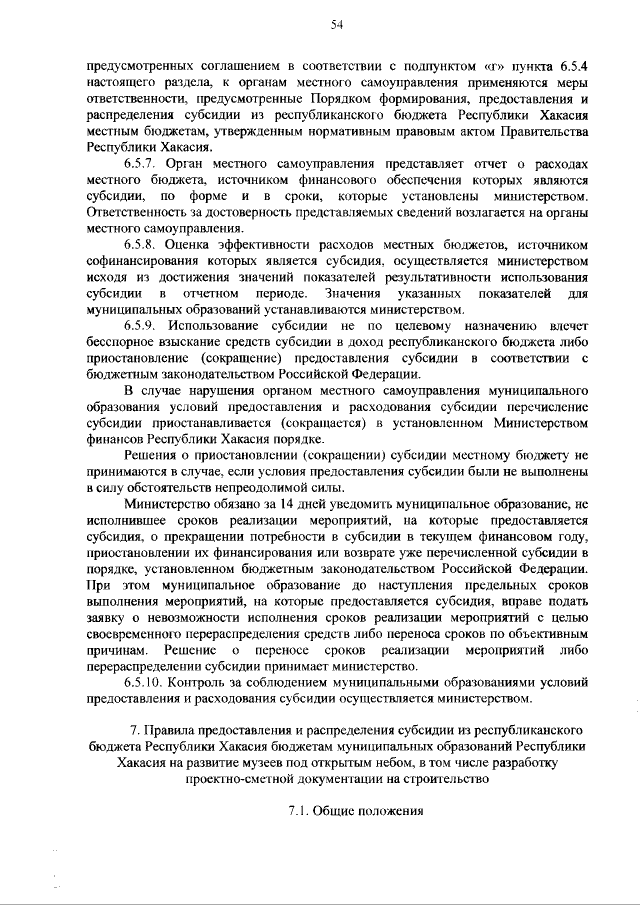 54

предусмотренных соглашением в соответствии с подпунктом «г» пункта 6.5.4 настоящего раздела, к органам местного самоуправления применяются меры ответственности, предусмотренные Порядком формирования, предоставления и распределения субсидии из республиканского бюджета Республики Хакасия местным бюджетам, утвержденным нормативным правовым актом Правительства Республики Хакасия.

6.5.7. Орган местного самоуправления представляет отчет о расходах местного бюджета, источником финансового обеспечения которых являются субсидии, по форме и в сроки, которые установлены министерством. Ответственность за достоверность представляемых сведений возлагается на органы местного самоуправления.

6.5.8. Оценка эффективности расходов местных бюджетов, источником софинансирования которых является субсидия, осуществляется министерством исходя из достижения значений показателей результативности использования субсидии в отчетном периоде. Значения указанных показателей для муниципальных образований устанавливаются министерством.

6.5.9. Использование субсидии не по целевому назначению влечет бесспорное взыскание средств субсидии в доход республиканского бюджета либо приостановление (сокращение) предоставления субсидии в соответствии с бюджетным законодательством Российской Федерации.

В случае нарушения органом местного самоуправления муниципального образования условий предоставления и расходования субсидии перечисление субсидии приостанавливается (сокращается) в установленном Министерством финансов Республики Хакасия порядке.

Решения о приостановлении (сокращении) субсидии местному бюджету не принимаются в случае, если условия предоставления субсидии были не выполнены в силу обстоятельств непреодолимой силы.

Министерство обязано за 14 дней уведомить муниципальное образование, не исполнившее сроков реализации мероприятий, на которые предоставляется субсидия, о прекращении потребности в субсидии в текущем финансовом году, приостановлении их финансирования или возврате уже перечисленной субсидии в порядке, установленном бюджетным законодательством Российской Федерации. При этом муниципальное образование до наступления предельных сроков выполнения мероприятий, на которые предоставляется субсидия, вправе подать заявку о невозможности исполнения сроков реализации мероприятий с целью своевременного перераспределения средств либо переноса сроков по объективным причинам. Решение о переносе сроков реализации мероприятий либо перераспределении субсидии принимает министерство.

6.5.10. Контроль за соблюдением муниципальными образованиями условий предоставления и расходования субсидии осуществляется министерством.

7. Правила предоставления и распределения субсидии из республиканского бюджета Республики Хакасия бюджетам муниципальных образований Республики Хакасия на развитие музеев под открытым небом, в том числе разработку проектно-сметной документации на строительство

7.1. Общие положения